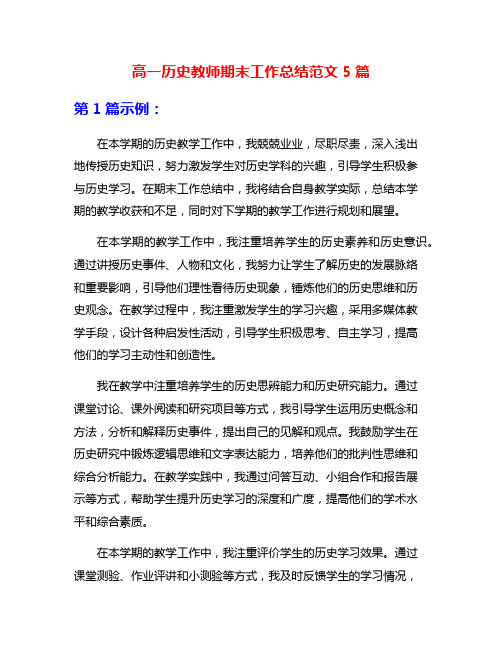 高一历史教师期末工作总结范文 5 篇

第 1 篇示例：

在本学期的历史教学工作中，我兢兢业业，尽职尽责，深入浅出地传授历史知识，努力激发学生对历史学科的兴趣，引导学生积极参与历史学习。在期末工作总结中，我将结合自身教学实际，总结本学期的教学收获和不足，同时对下学期的教学工作进行规划和展望。

在本学期的教学工作中，我注重培养学生的历史素养和历史意识。通过讲授历史事件、人物和文化，我努力让学生了解历史的发展脉络和重要影响，引导他们理性看待历史现象，锤炼他们的历史思维和历史观念。在教学过程中，我注重激发学生的学习兴趣，采用多媒体教学手段，设计各种启发性活动，引导学生积极思考、自主学习，提高他们的学习主动性和创造性。

我在教学中注重培养学生的历史思辨能力和历史研究能力。通过课堂讨论、课外阅读和研究项目等方式，我引导学生运用历史概念和方法，分析和解释历史事件，提出自己的见解和观点。我鼓励学生在历史研究中锻炼逻辑思维和文字表达能力，培养他们的批判性思维和综合分析能力。在教学实践中，我通过问答互动、小组合作和报告展示等方式，帮助学生提升历史学习的深度和广度，提高他们的学术水平和综合素质。

在本学期的教学工作中，我注重评价学生的历史学习效果。通过课堂测验、作业评讲和小测验等方式，我及时反馈学生的学习情况，